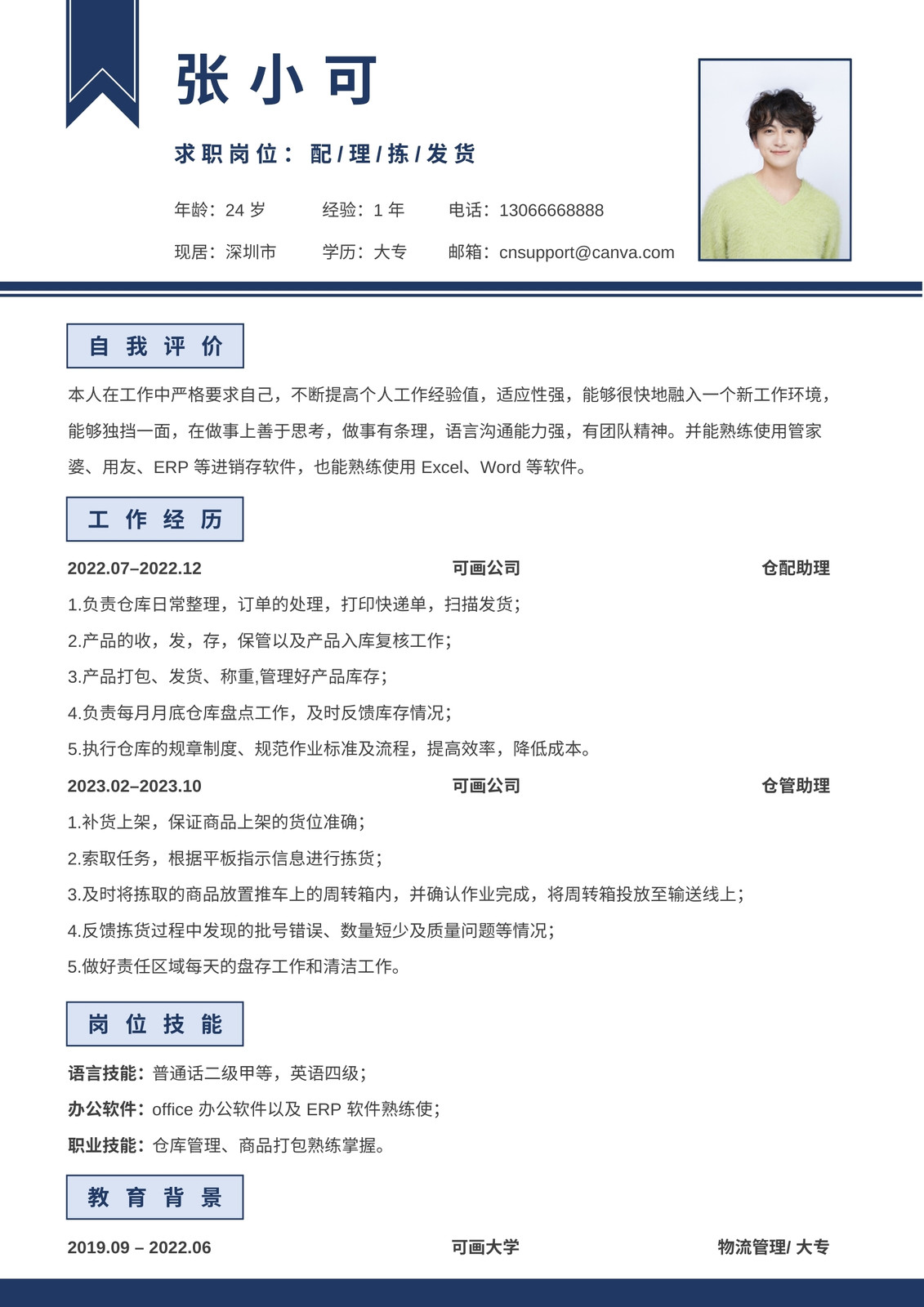 张小可

求职岗位：配/理/拣/发货

年龄：24 岁　　经验：1 年　　电话：13066668888

现居：深圳市　　学历：大专　　邮箱：cnsupport@canva.com

自我评价

本人在工作中严格要求自己，不断提高个人工作经验值，适应性强，能够很快地融入一个新工作环境，能够独挡一面，在做事上善于思考，做事有条理，语言沟通能力强，有团队精神。并能熟练使用管家婆、用友、ERP 等进销存软件，也能熟练使用 Excel、Word 等软件。

工作经历

2022.07–2022.12　　可画公司　　仓配助理

1.负责仓库日常整理，订单的处理，打印快递单，扫描发货；

2.产品的收，发，存，保管以及产品入库复核工作；

3.产品打包、发货、称重,管理好产品库存；

4.负责每月月底仓库盘点工作，及时反馈库存情况；

5.执行仓库的规章制度、规范作业标准及流程，提高效率，降低成本。

2023.02–2023.10　　可画公司　　仓管助理

1.补货上架，保证商品上架的货位准确；

2.索取任务，根据平板指示信息进行拣货；

3.及时将拣取的商品放置推车上的周转箱内，并确认作业完成，将周转箱投放至输送线上；

4.反馈拣货过程中发现的批号错误、数量短少及质量问题等情况；

5.做好责任区域每天的盘存工作和清洁工作。

岗位技能

语言技能：普通话二级甲等，英语四级；

办公软件：office 办公软件以及 ERP 软件熟练使；

职业技能：仓库管理、商品打包熟练掌握。

教育背景

2019.09 – 2022.06　　可画大学　　物流管理/ 大专